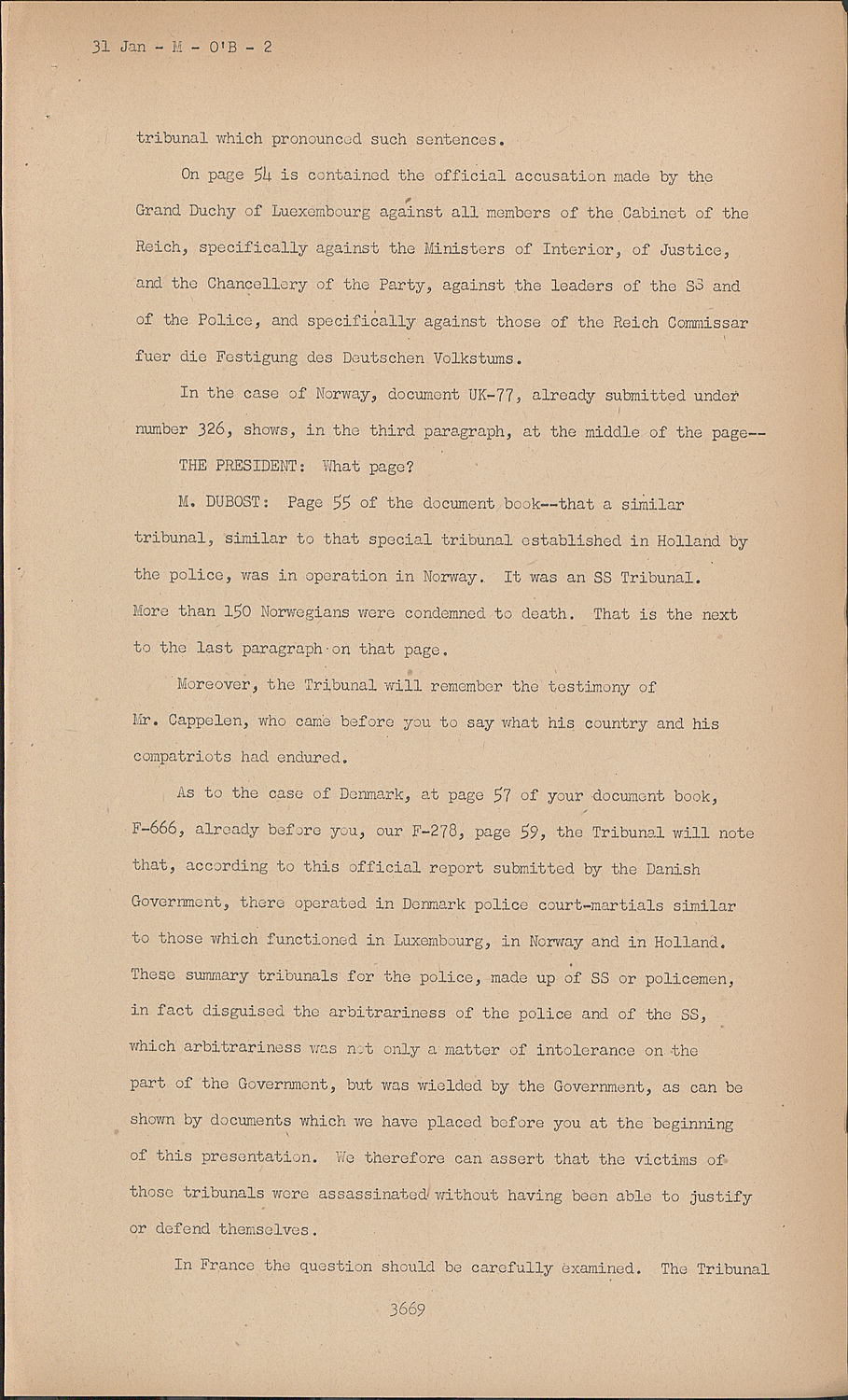 31 Jan - M - O'B - 2

tribunal which pronounced such sentences.

On page 54 is contained the official accusation made by the Grand Duchy of Luxembourg against all members of the Cabinet of the Reich, specifically against the Ministers of Interior, of Justice, and the Chancellery of the Party, against the leaders of the SS and of the Police, and specifically against those of the Reich Commissar fuer die Festigung des Deutschen Volkstums.

In the case of Norway, document UK-77, already submitted under number 326, shows, in the third paragraph, at the middle of the page--

THE PRESIDENT: What page?

M. DUBOST: Page 55 of the document book--that a similar tribunal, similar to that special tribunal established in Holland by the police, was in operation in Norway. It was an SS Tribunal. More than 150 Norwegians were condemned to death. That is the next to the last paragraph on that page.

Moreover, the Tribunal will remember the testimony of Mr. Cappelen, who came before you to say what his country and his compatriots had endured.

As to the case of Denmark, at page 57 of your document book, F-666, already before you, our F-278, page 59, the Tribunal will note that, according to this official report submitted by the Danish Government, there operated in Denmark police court-martials similar to those which functioned in Luxembourg, in Norway and in Holland. These summary tribunals for the police, made up of SS or policemen, in fact disguised the arbitrariness of the police and of the SS, which arbitrariness was not only a matter of intolerance on the part of the Government, but was wielded by the Government, as can be shown by documents which we have placed before you at the beginning of this presentation. We therefore can assert that the victims of those tribunals were assassinated without having been able to justify or defend themselves.

In France the question should be carefully examined. The Tribunal

3669